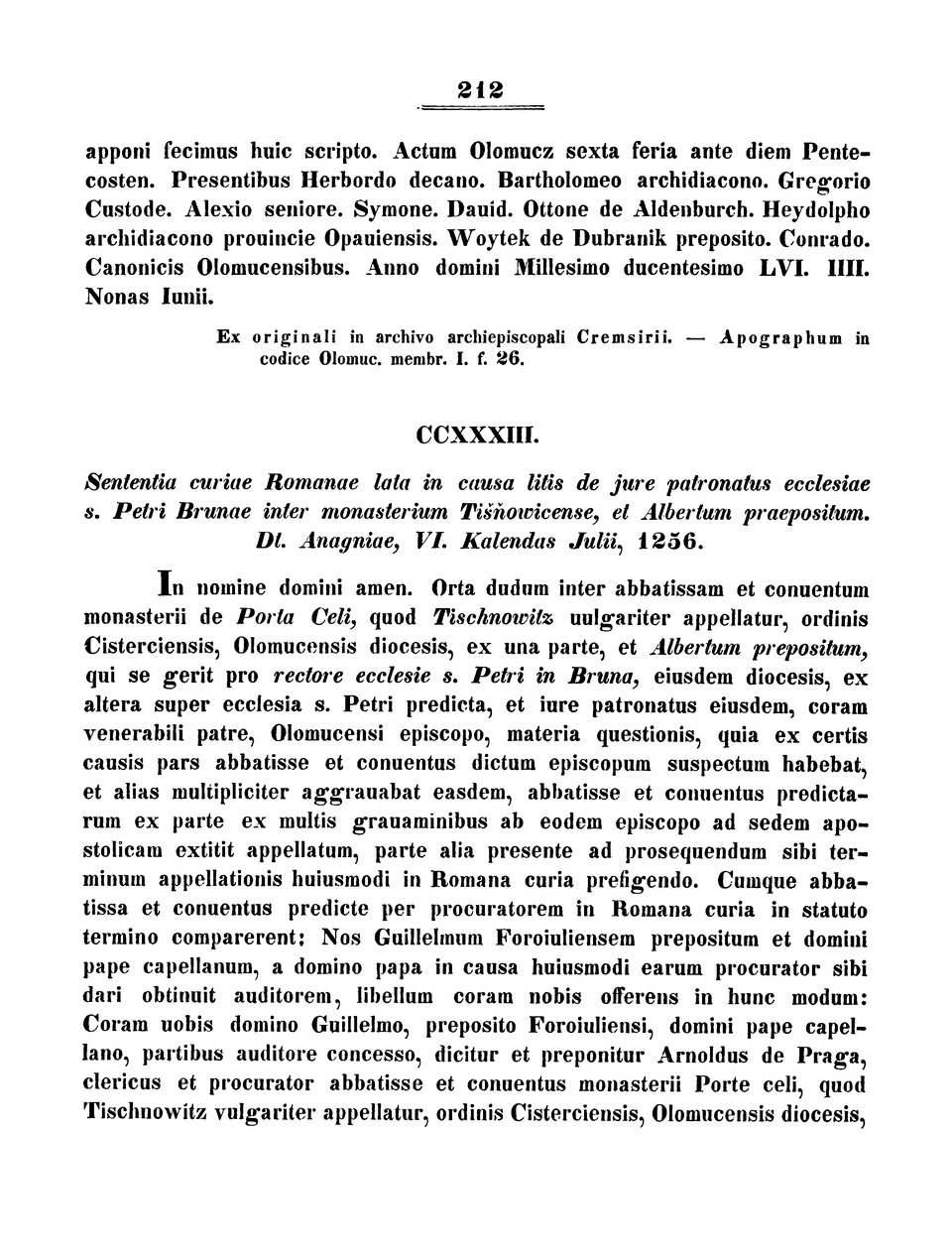 212

apponi fecimus huic scripto. Actum Olomucz sexta feria ante diem Pentecosten. Presentibus Herbordo decano. Bartholomeo archidiacono. Gregorio Custode. Alexio seniore. Symone. Dauid. Ottone de Aldenburch. Heydolpho archidiacono prouincie Opauiensis. Woytek de Dubranik preposito. Conrado. Canonicis Olomucensibus. Anno domini Millesimo ducentesimo LVI. IIII. Nonas Iunii.

Ex originali in archivo archiepiscopali Cremsirii. — Apographum in codice Olomuc. membr. I. f. 26.

CCXXXIII.

Sententia curiae Romanae lata in causa litis de jure patronatus ecclesiae s. Petri Brunae inter monasterium Tišňowicense, et Albertum praepositum. Dt. Anagniae, VI. Kalendas Julii, 1256.

In nomine domini amen. Orta dudum inter abbatissam et conuentum monasterii de Porta Celi, quod Tischnowitz uulgariter appellatur, ordinis Cisterciensis, Olomucensis diocesis, ex una parte, et Albertum prepositum, qui se gerit pro rectore ecclesie s. Petri in Bruna, eiusdem diocesis, ex altera super ecclesia s. Petri predicta, et iure patronatus eiusdem, coram venerabili patre, Olomucensi episcopo, materia questionis, quia ex certis causis pars abbatisse et conuentus dictum episcopum suspectum habebat, et alias multipliciter aggrauabat easdem, abbatisse et conuentus predictarum ex parte ex multis grauaminibus ab eodem episcopo ad sedem apostolicam extitit appellatum, parte alia presente ad prosequendum sibi terminum appellationis huiusmodi in Romana curia prefigendo. Cumque abbatissa et conuentus predicte per procuratorem in Romana curia in statuto termino comparerent: Nos Guillelmum Foroiuliensem prepositum et domini pape capellanum, a domino papa in causa huiusmodi earum procurator sibi dari obtinuit auditorem, libellum coram nobis offerens in hunc modum: Coram uobis domino Guillelmo, preposito Foroiuliensi, domini pape capellano, partibus auditore concesso, dicitur et preponitur Arnoldus de Praga, clericus et procurator abbatisse et conuentus monasterii Porte celi, quod Tischnowitz vulgariter appellatur, ordinis Cisterciensis, Olomucensis diocesis,